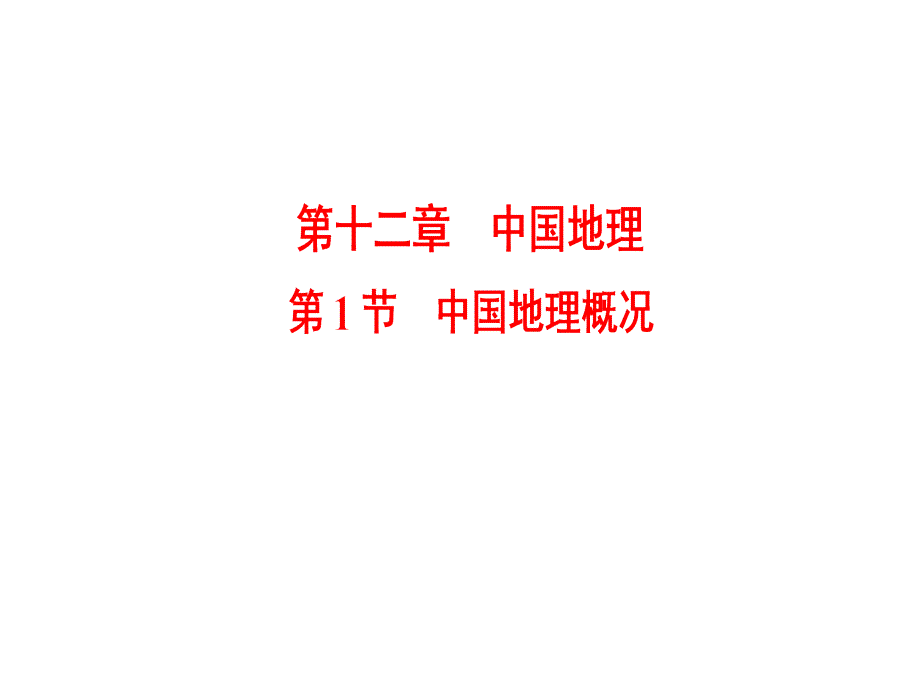 第十二章　中国地理

第1节　中国地理概况